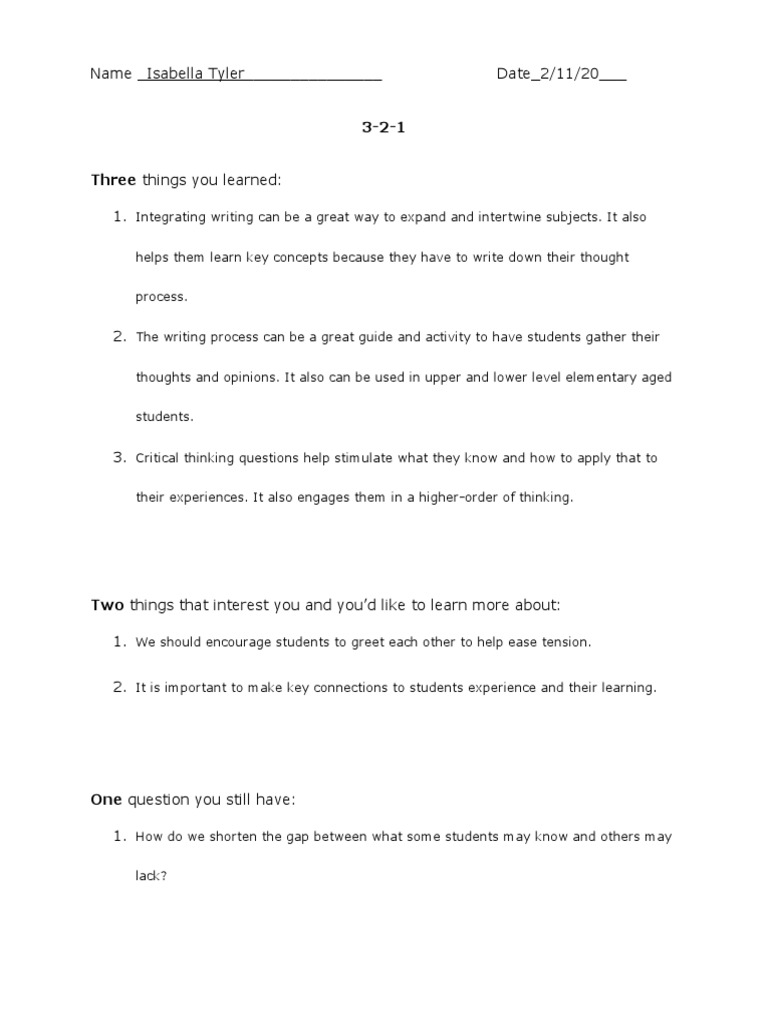 Name _Isabella Tyler________________ Date_2/11/20___

3-2-1

Three things you learned:

1. Integrating writing can be a great way to expand and intertwine subjects. It also helps them learn key concepts because they have to write down their thought process.

2. The writing process can be a great guide and activity to have students gather their thoughts and opinions. It also can be used in upper and lower level elementary aged students.

3. Critical thinking questions help stimulate what they know and how to apply that to their experiences. It also engages them in a higher-order of thinking.

Two things that interest you and you'd like to learn more about:

1. We should encourage students to greet each other to help ease tension.

2. It is important to make key connections to students experience and their learning.

One question you still have:

1. How do we shorten the gap between what some students may know and others may lack?